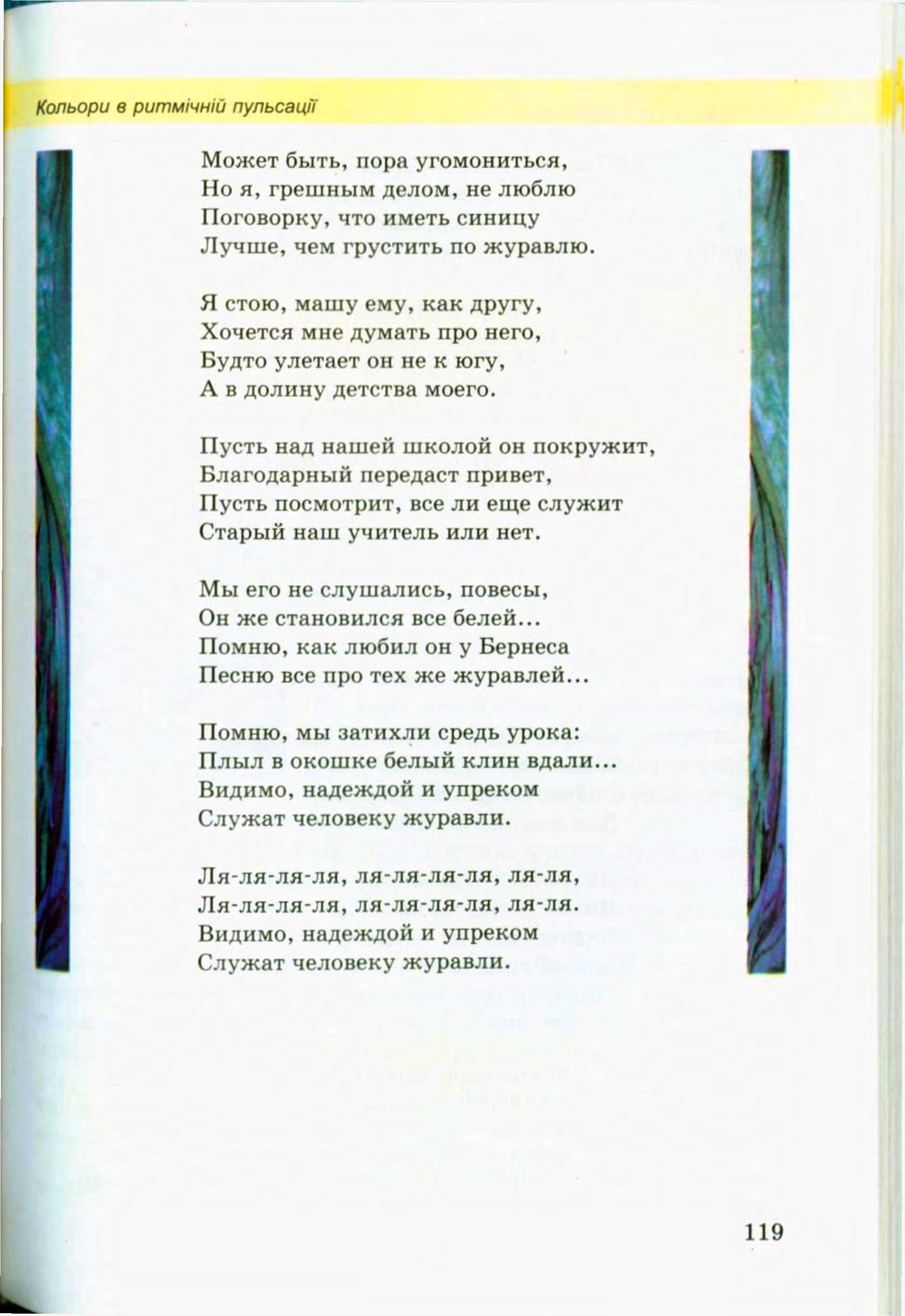 Кольори в ритмічній пульсації

Может быть, пора угомониться,
Но я, грешным делом, не люблю
Поговорку, что иметь синицу
Лучше, чем грустить по журавлю.

Я стою, машу ему, как другу,
Хочется мне думать про него,
Будто улетает он не к югу,
А в долину детства моего.

Пусть над нашей школой он покружит,
Благодарный передаст привет,
Пусть посмотрит, все ли еще служит
Старый наш учитель или нет.

Мы его не слушались, повесы,
Он же становился все белей...
Помню, как любил он у Бернеса
Песню все про тех же журавлей...

Помню, мы затихли средь урока:
Плыл в окошке белый клин вдали...
Видимо, надеждой и упреком
Служат человеку журавли.

Ля-ля-ля-ля, ля-ля-ля-ля, ля-ля,
Ля-ля-ля-ля, ля-ля-ля-ля, ля-ля.
Видимо, надеждой и упреком
Служат человеку журавли.

119